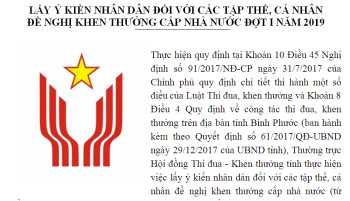 LẤY Ý KIẾN NHÂN DÂN ĐỐI VỚI CÁC TẬP THỂ, CÁ NHÂN ĐỀ NGHỊ KHEN THƯỞNG CẤP NHÀ NƯỚC ĐỢT I NĂM 2019

Thực hiện quy định tại Khoản 10 Điều 45 Nghị định số 91/2017/NĐ-CP ngày 31/7/2017 của Chính phủ quy định chi tiết thi hành một số điều của Luật Thi đua, khen thưởng và Khoản 8 Điều 4 Quy định về công tác thi đua, khen thưởng trên địa bàn tỉnh Bình Phước (ban hành kèm theo Quyết định số 61/2017/QĐ-UBND ngày 29/12/2017 của UBND tỉnh), Thường trực Hội đồng Thi đua - Khen thưởng tỉnh thực hiện việc lấy ý kiến nhân dân đối với các tập thể, cá nhân đề nghị khen thưởng cấp nhà nước (từ